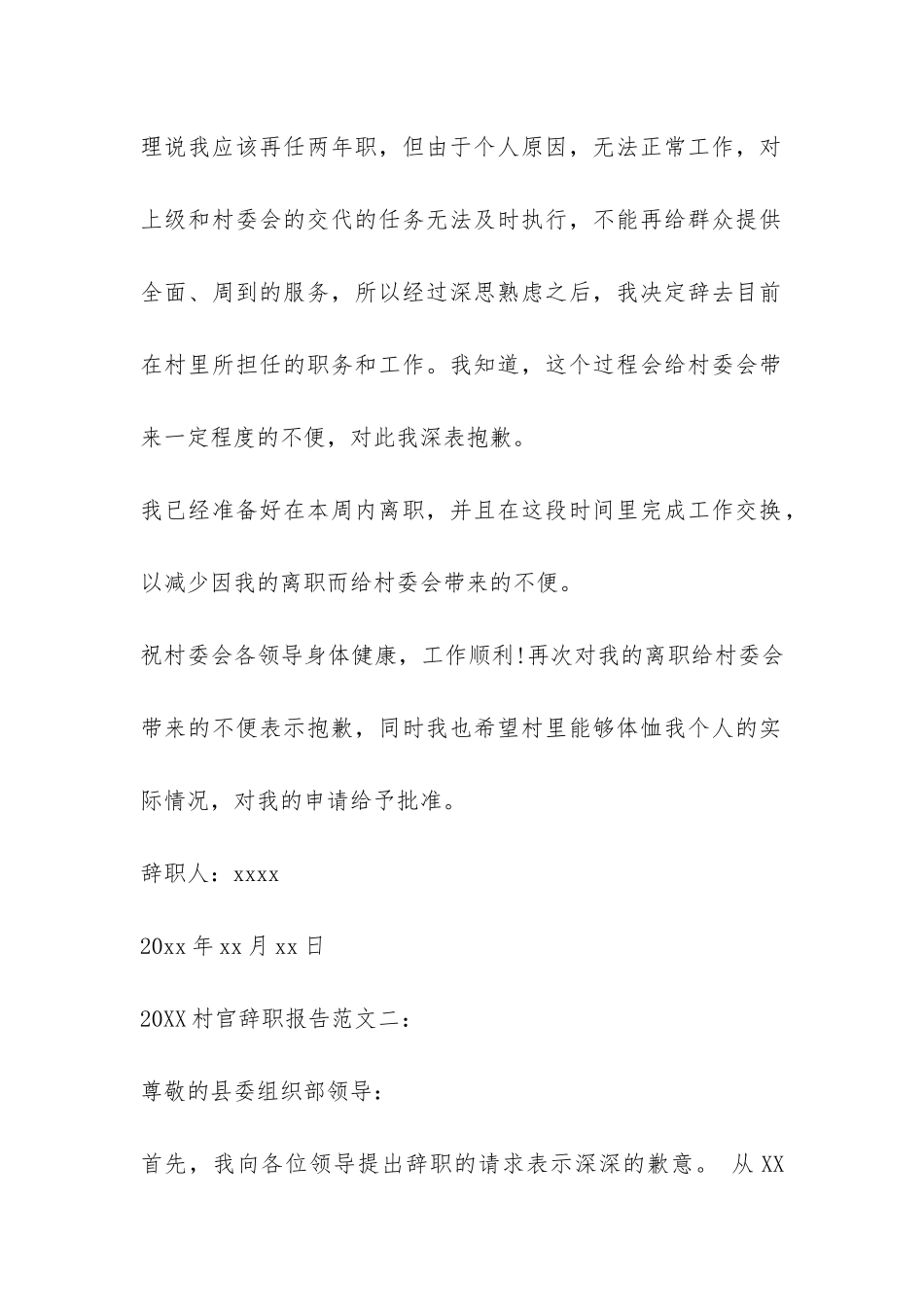 理说我应该再任两年职，但由于个人原因，无法正常工作，对上级和村委会的交代的任务无法及时执行，不能再给群众提供全面、周到的服务，所以经过深思熟虑之后，我决定辞去目前在村里所担任的职务和工作。我知道，这个过程会给村委会带来一定程度的不便，对此我深表抱歉。

我已经准备好在本周内离职，并且在这段时间里完成工作交换，以减少因我的离职而给村委会带来的不便。

祝村委会各领导身体健康，工作顺利!再次对我的离职给村委会带来的不便表示抱歉，同时我也希望村里能够体恤我个人的实际情况，对我的申请给予批准。

辞职人：xxxx

20xx 年 xx 月 xx 日

20XX 村官辞职报告范文二：

尊敬的县委组织部领导：

首先，我向各位领导提出辞职的请求表示深深的歉意。 从 XX